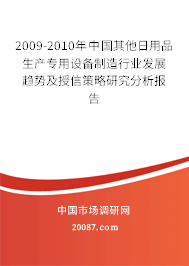 2009-2010年中国其他日用品生产专用设备制造行业发展趋势及授信策略研究分析报告

中国市场调研网

20087.com